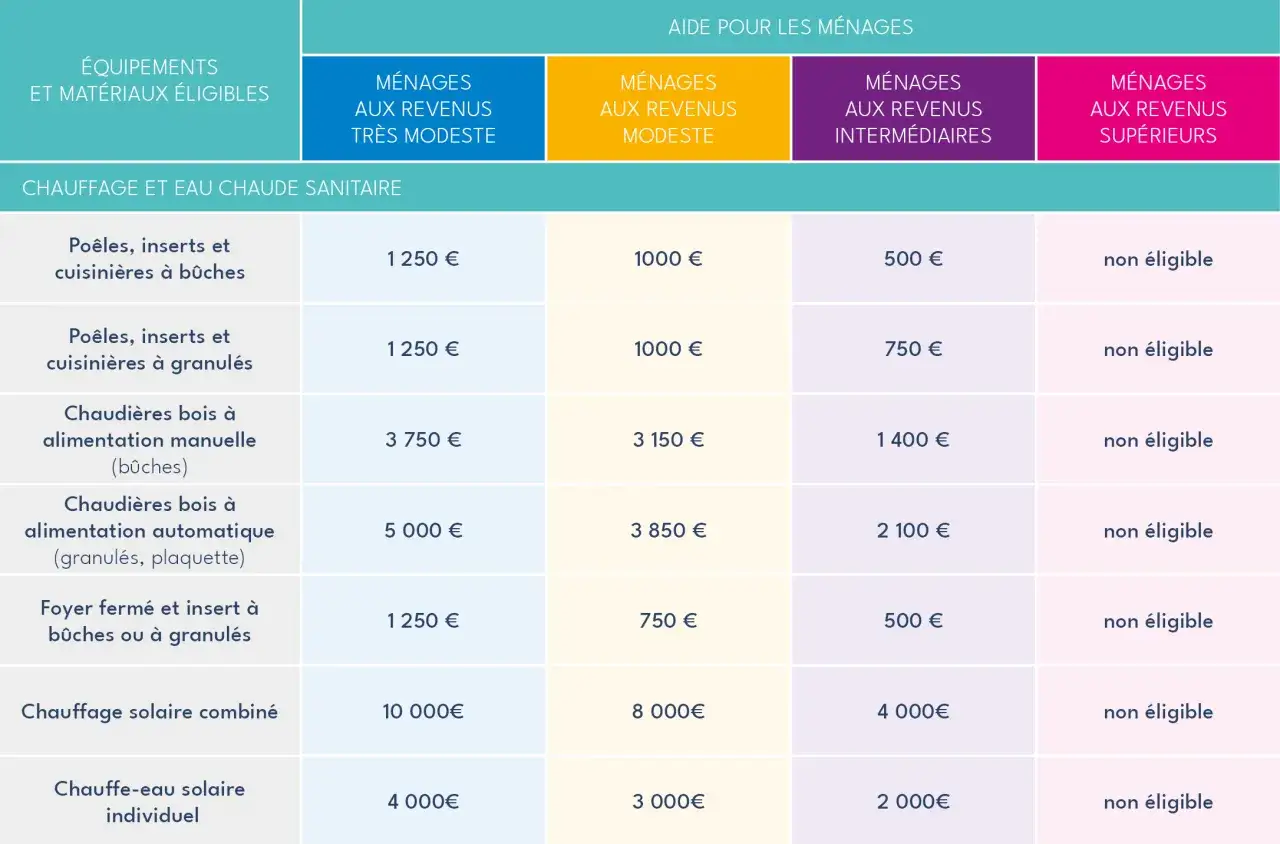 | ÉQUIPEMENTS ET MATÉRIAUX ÉLIGIBLES | AIDE POUR LES MÉNAGES | | | |
|---|---|---|---|---|
| | MÉNAGES AUX REVENUS TRÈS MODESTE | MÉNAGES AUX REVENUS MODESTE | MÉNAGES AUX REVENUS INTERMÉDIAIRES | MÉNAGES AUX REVENUS SUPÉRIEURS |
| CHAUFFAGE ET EAU CHAUDE SANITAIRE | | | | |
| Poêles, inserts et cuisinières à bûches | 1 250 € | 1000 € | 500 € | non éligible |
| Poêles, inserts et cuisinières à granulés | 1 250 € | 1000 € | 750 € | non éligible |
| Chaudières bois à alimentation manuelle (bûches) | 3 750 € | 3 150 € | 1 400 € | non éligible |
| Chaudières bois à alimentation automatique (granulés, plaquette) | 5 000 € | 3 850 € | 2 100 € | non éligible |
| Foyer fermé et insert à bûches ou à granulés | 1 250 € | 750 € | 500 € | non éligible |
| Chauffage solaire combiné | 10 000€ | 8 000€ | 4 000€ | non éligible |
| Chauffe-eau solaire individuel | 4 000€ | 3 000€ | 2 000€ | non éligible |